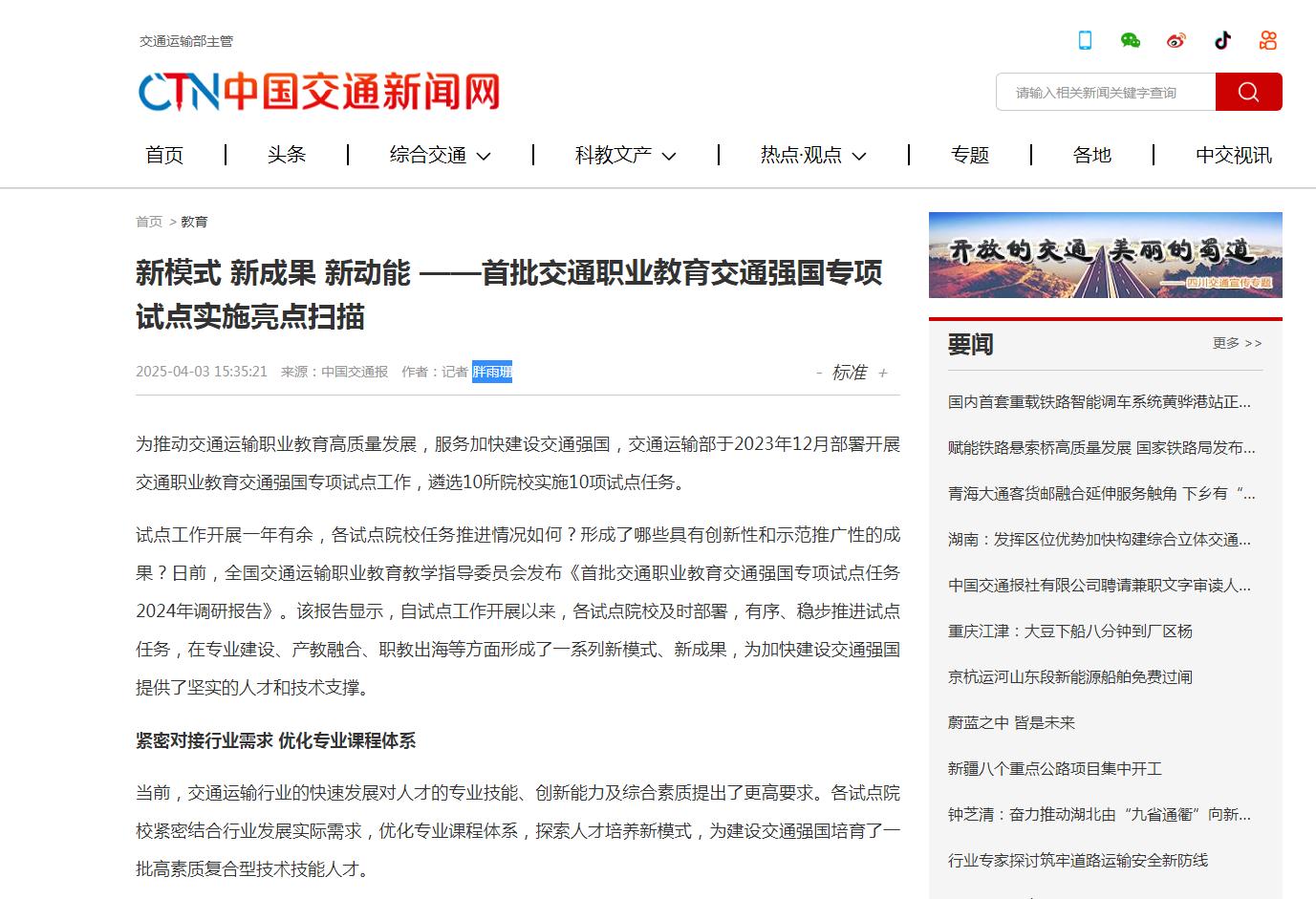 交通运输部主管

CTN中国交通新闻网

请输入相关新闻关键字查询

首页 | 头条 | 综合交通 | 科教文产 | 热点·观点 | 专题 | 各地 | 中交视讯

首页 > 教育

新模式 新成果 新动能 ——首批交通职业教育交通强国专项试点实施亮点扫描

2025-04-03 15:35:21 来源：中国交通报 作者：记者 胖雨珊

- 标准 +

为推动交通运输职业教育高质量发展，服务加快建设交通强国，交通运输部于2023年12月部署开展交通职业教育交通强国专项试点工作，遴选10所院校实施10项试点任务。

试点工作开展一年有余，各试点院校任务推进情况如何？形成了哪些具有创新性和示范推广性的成果？日前，全国交通运输职业教育教学指导委员会发布《首批交通职业教育交通强国专项试点任务2024年调研报告》。该报告显示，自试点工作开展以来，各试点院校及时部署，有序、稳步推进试点任务，在专业建设、产教融合、职教出海等方面形成了一系列新模式、新成果，为加快建设交通强国提供了坚实的人才和技术支撑。

紧密对接行业需求 优化专业课程体系

当前，交通运输行业的快速发展对人才的专业技能、创新能力及综合素质提出了更高要求。各试点院校紧密结合行业发展实际需求，优化专业课程体系，探索人才培养新模式，为建设交通强国培育了一批高素质复合型技术技能人才。

开放的交通 美丽的蜀道
——四川交通宣传专题

要闻
更多 >>

国内首套重载铁路智能调车系统黄骅港站正...
赋能铁路悬索桥高质量发展 国家铁路局发布...
青海大通客货邮融合延伸服务触角 下乡有“...
湖南：发挥区位优势加快构建综合立体交通...
中国交通报社有限公司聘请兼职文字审读人...
重庆江津：大豆下船八分钟到厂区杨
京杭运河山东段新能源船舶免费过闸
蔚蓝之中 皆是未来
新疆八个重点公路项目集中开工
钟芝清：奋力推动湖北由“九省通衢”向新...
行业专家探讨筑牢道路运输安全新防线